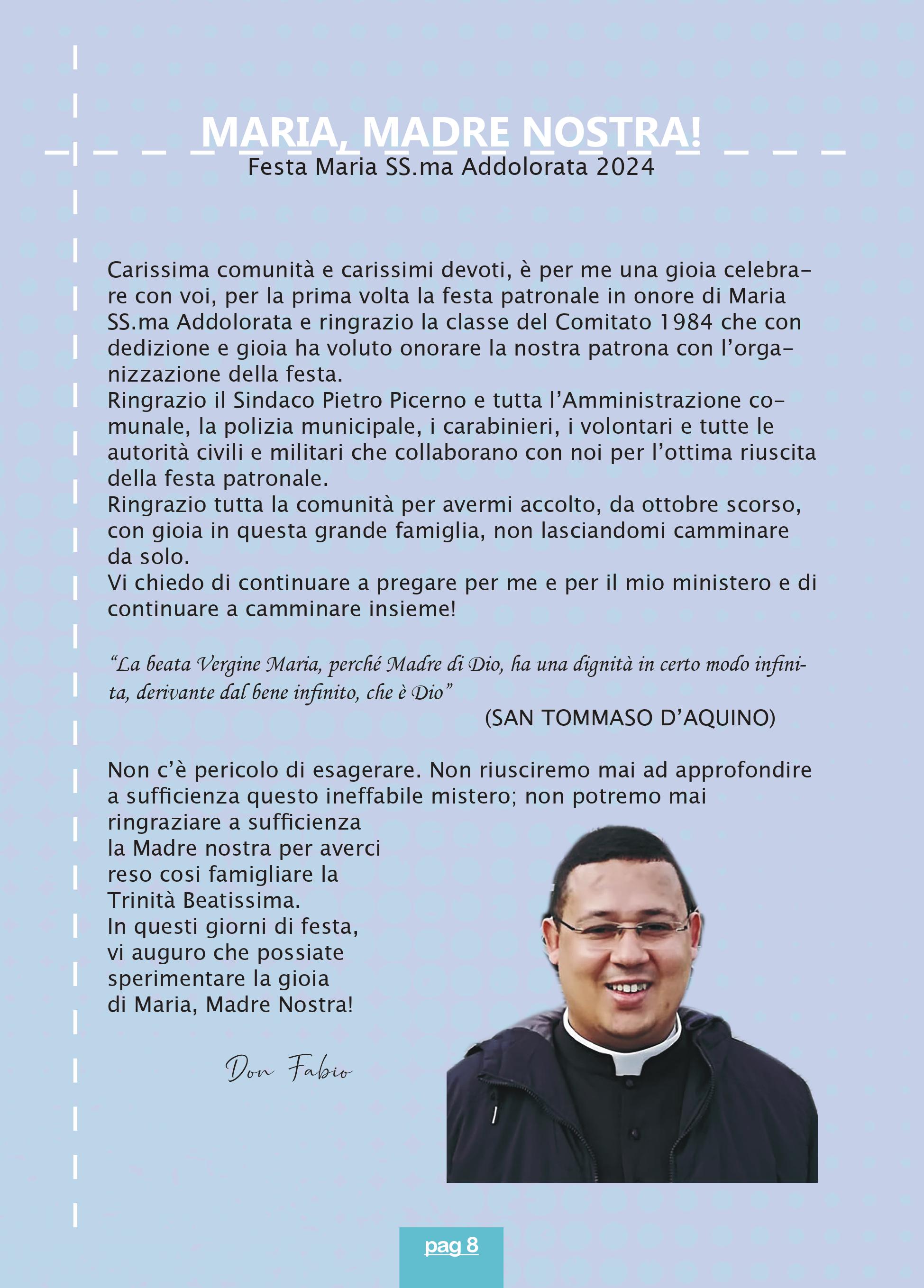 MARIA, MADRE NOSTRA!
Festa Maria SS.ma Addolorata 2024

Carissima comunità e carissimi devoti, è per me una gioia celebrare con voi, per la prima volta la festa patronale in onore di Maria SS.ma Addolorata e ringrazio la classe del Comitato 1984 che con dedizione e gioia ha voluto onorare la nostra patrona con l'organizzazione della festa.
Ringrazio il Sindaco Pietro Picerno e tutta l'Amministrazione comunale, la polizia municipale, i carabinieri, i volontari e tutte le autorità civili e militari che collaborano con noi per l'ottima riuscita della festa patronale.
Ringrazio tutta la comunità per avermi accolto, da ottobre scorso, con gioia in questa grande famiglia, non lasciandomi camminare da solo.
Vi chiedo di continuare a pregare per me e per il mio ministero e di continuare a camminare insieme!

"La beata Vergine Maria, perché Madre di Dio, ha una dignità in certo modo infinita, derivante dal bene infinito, che è Dio"
(SAN TOMMASO D'AQUINO)

Non c'è pericolo di esagerare. Non riusciremo mai ad approfondire a sufficienza questo ineffabile mistero; non potremo mai ringraziare a sufficienza la Madre nostra per averci reso cosi famigliare la Trinità Beatissima.
In questi giorni di festa, vi auguro che possiate sperimentare la gioia di Maria, Madre Nostra!

Don Fabio

pag 8